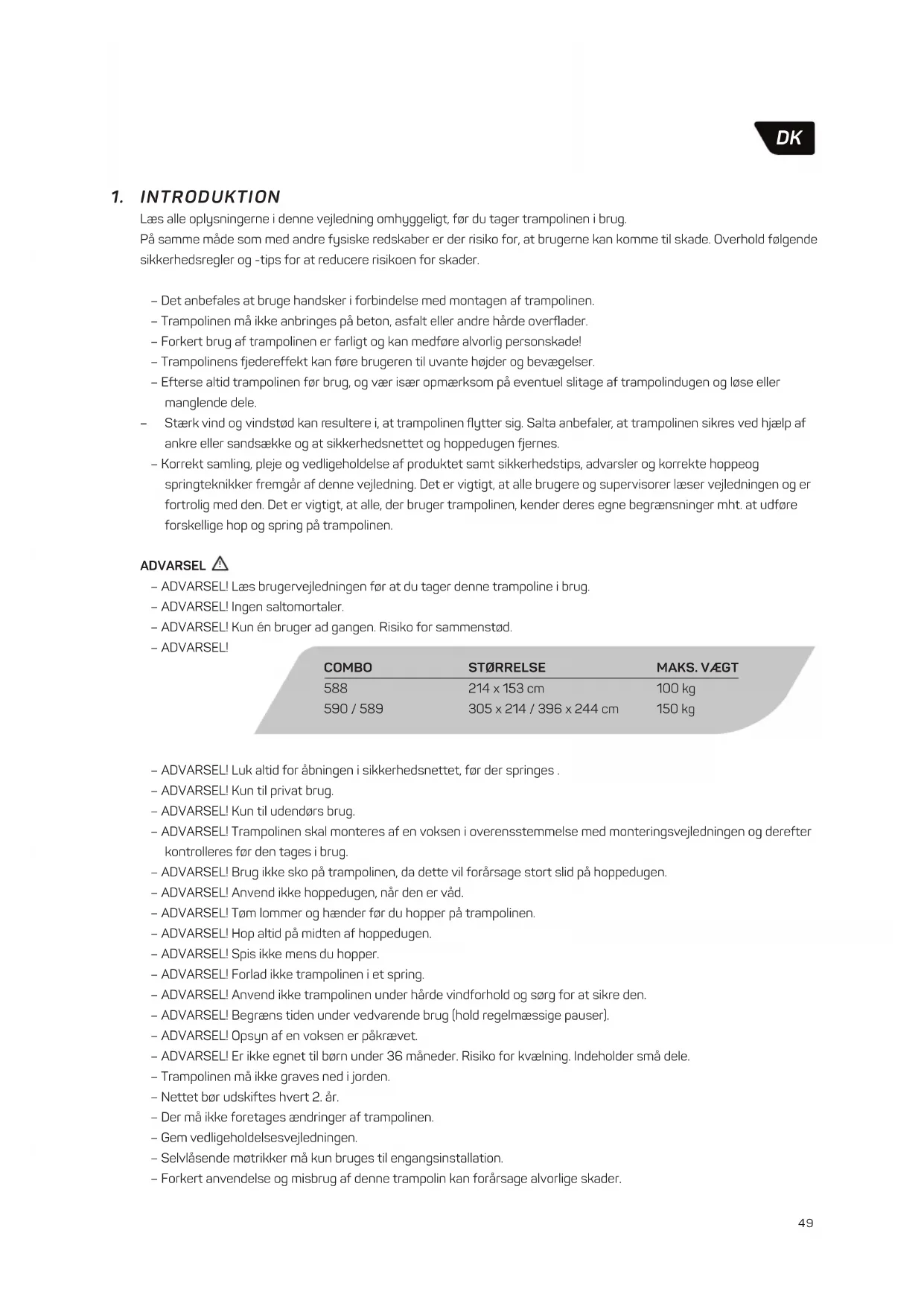 DK

1. INTRODUKTION

Læs alle oplysningerne i denne vejledning omhyggeligt, før du tager trampolinen i brug.
På samme måde som med andre fysiske redskaber er der risiko for, at brugerne kan komme til skade. Overhold følgende sikkerhedsregler og -tips for at reducere risikoen for skader.

– Det anbefales at bruge handsker i forbindelse med montagen af trampolinen.
– Trampolinen må ikke anbringes på beton, asfalt eller andre hårde overflader.
– Forkert brug af trampolinen er farligt og kan medføre alvorlig personskade!
– Trampolinens fjedereffekt kan føre brugeren til uvante højder og bevægelser.
– Efterse altid trampolinen før brug, og vær især opmærksom på eventuel slitage af trampolindugen og løse eller manglende dele.
– Stærk vind og vindstød kan resultere i, at trampolinen flytter sig. Salta anbefaler, at trampolinen sikres ved hjælp af ankre eller sandsække og at sikkerhedsnettet og hoppedugen fjernes.
– Korrekt samling, pleje og vedligeholdelse af produktet samt sikkerhedstips, advarsler og korrekte hoppeog springteknikker fremgår af denne vejledning. Det er vigtigt, at alle brugere og supervisorer læser vejledningen og er fortrolig med den. Det er vigtigt, at alle, der bruger trampolinen, kender deres egne begrænsninger mht. at udføre forskellige hop og spring på trampolinen.

ADVARSEL
– ADVARSEL! Læs brugervejledningen før at du tager denne trampoline i brug.
– ADVARSEL! Ingen saltomortaler.
– ADVARSEL! Kun én bruger ad gangen. Risiko for sammenstød.
– ADVARSEL!

| COMBO | STØRRELSE | MAKS. VÆGT |
|---|---|---|
| 588 | 214 x 153 cm | 100 kg |
| 590 / 589 | 305 x 214 / 396 x 244 cm | 150 kg |

– ADVARSEL! Luk altid for åbningen i sikkerhedsnettet, før der springes .
– ADVARSEL! Kun til privat brug.
– ADVARSEL! Kun til udendørs brug.
– ADVARSEL! Trampolinen skal monteres af en voksen i overensstemmelse med monteringsvejledningen og derefter kontrolleres før den tages i brug.
– ADVARSEL! Brug ikke sko på trampolinen, da dette vil forårsage stort slid på hoppedugen.
– ADVARSEL! Anvend ikke hoppedugen, når den er våd.
– ADVARSEL! Tøm lommer og hænder før du hopper på trampolinen.
– ADVARSEL! Hop altid på midten af hoppedugen.
– ADVARSEL! Spis ikke mens du hopper.
– ADVARSEL! Forlad ikke trampolinen i et spring.
– ADVARSEL! Anvend ikke trampolinen under hårde vindforhold og sørg for at sikre den.
– ADVARSEL! Begræns tiden under vedvarende brug (hold regelmæssige pauser).
– ADVARSEL! Opsyn af en voksen er påkrævet.
– ADVARSEL! Er ikke egnet til børn under 36 måneder. Risiko for kvælning. Indeholder små dele.
– Trampolinen må ikke graves ned i jorden.
– Nettet bør udskiftes hvert 2. år.
– Der må ikke foretages ændringer af trampolinen.
– Gem vedligeholdelsesvejledningen.
– Selvlåsende møtrikker må kun bruges til engangsinstallation.
– Forkert anvendelse og misbrug af denne trampolin kan forårsage alvorlige skader.

49